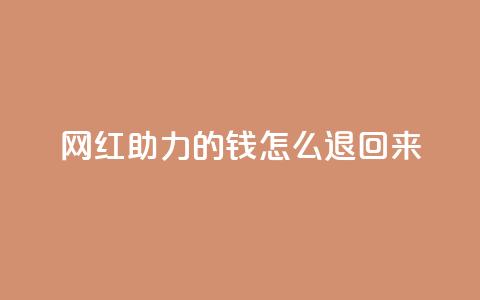 网红助力的钱怎么退回来